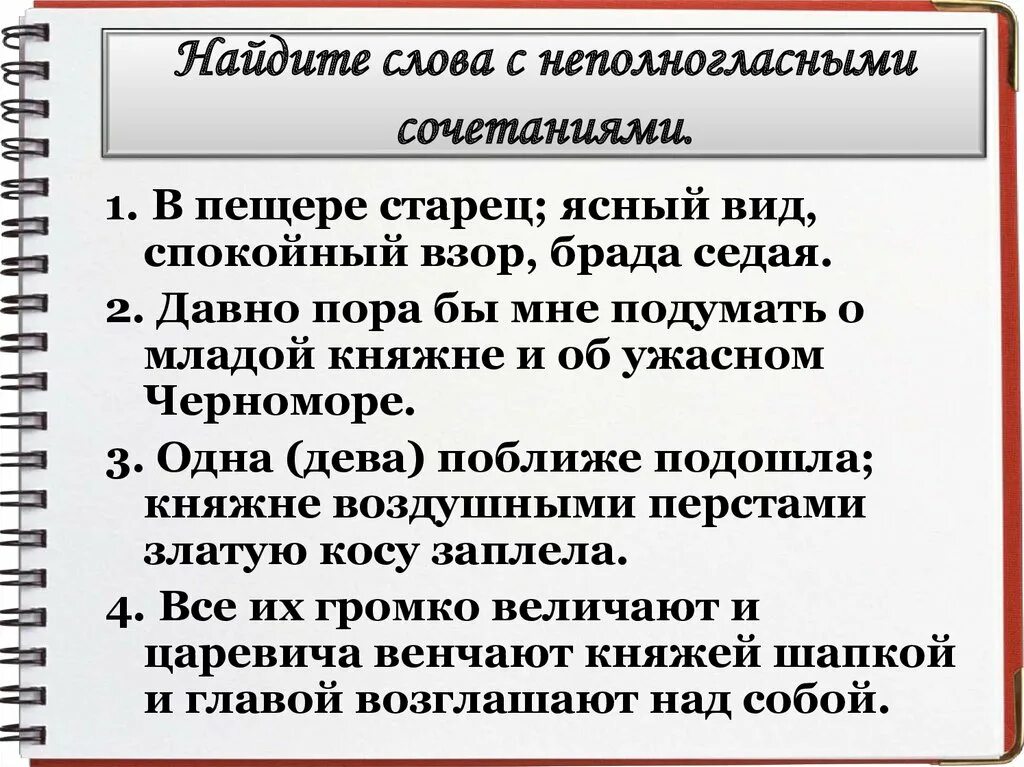 Найдите слова с неполногласными сочетаниями.

1. В пещере старец; ясный вид, спокойный взор, брада седая.

2. Давно пора бы мне подумать о младой княжне и об ужасном Черноморе.

3. Одна (дева) поближе подошла; княжне воздушными перстами златую косу заплела.

4. Все их громко величают и царевича венчают княжей шапкой и главой возглашают над собой.